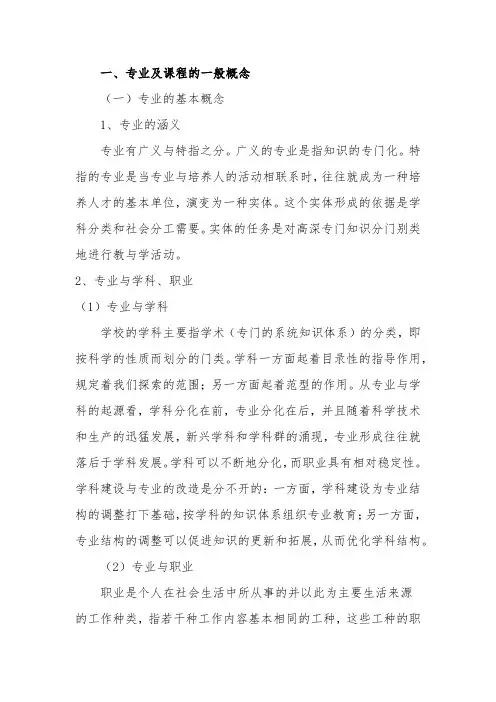 一、专业及课程的一般概念

（一）专业的基本概念

1、专业的涵义

专业有广义与特指之分。广义的专业是指知识的专门化。特指的专业是当专业与培养人的活动相联系时，往往就成为一种培养人才的基本单位，演变为一种实体。这个实体形成的依据是学科分类和社会分工需要。实体的任务是对高深专门知识分门别类地进行教与学活动。

2、专业与学科、职业

（1）专业与学科

学校的学科主要指学术（专门的系统知识体系）的分类，即按科学的性质而划分的门类。学科一方面起着目录性的指导作用，规定着我们探索的范围；另一方面起着范型的作用。从专业与学科的起源看，学科分化在前，专业分化在后，并且随着科学技术和生产的迅猛发展，新兴学科和学科群的涌现，专业形成往往就落后于学科发展。学科可以不断地分化，而职业具有相对稳定性。学科建设与专业的改造是分不开的：一方面，学科建设为专业结构的调整打下基础，按学科的知识体系组织专业教育；另一方面，专业结构的调整可以促进知识的更新和拓展，从而优化学科结构。

（2）专业与职业

职业是个人在社会生活中所从事的并以此为主要生活来源的工作种类，指若干种工作内容基本相同的工种，这些工种的职